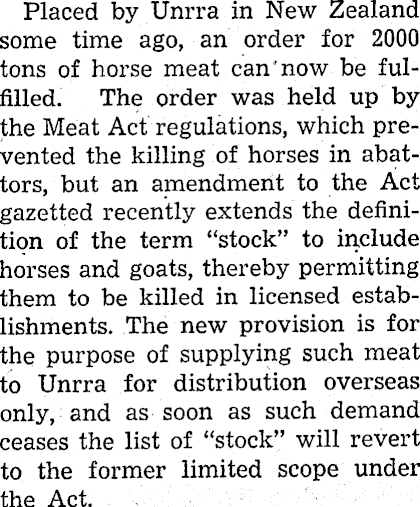 Placed by Unrra in New Zealand some time ago, an order for 2000 tons of horse meat can now be fulfilled. The order was held up by the Meat Act regulations, which prevented the killing of horses in abattors, but an amendment to the Act gazetted recently extends the definition of the term "stock" to include horses and goats, thereby permitting them to be killed in licensed establishments. The new provision is for the purpose of supplying such meat to Unrra for distribution overseas only, and as soon as such demand ceases the list of "stock" will revert to the former limited scope under the Act.